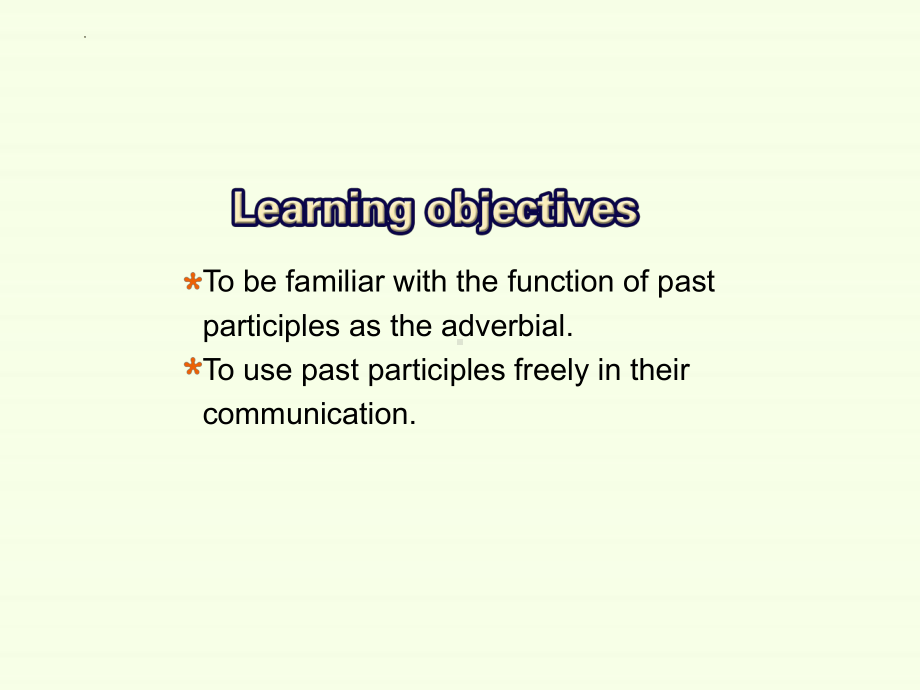 Learning objectives

*To be familiar with the function of past participles as the adverbial.
*To use past participles freely in their communication.